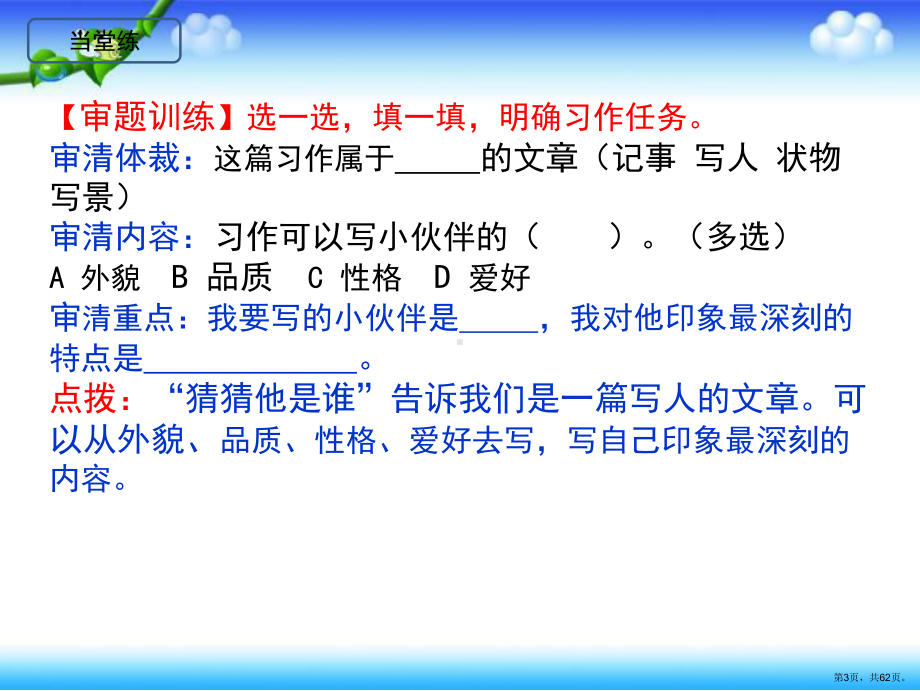 当堂练

【审题训练】选一选，填一填，明确习作任务。
审清体裁：这篇习作属于_____的文章（记事 写人 状物 写景）
审清内容：习作可以写小伙伴的（ ）。（多选）
A 外貌 B 品质 C 性格 D 爱好
审清重点：我要写的小伙伴是_____，我对他印象最深刻的特点是_____________。
点拨：“猜猜他是谁”告诉我们是一篇写人的文章。可以从外貌、品质、性格、爱好去写，写自己印象最深刻的内容。

第3页，共62页。